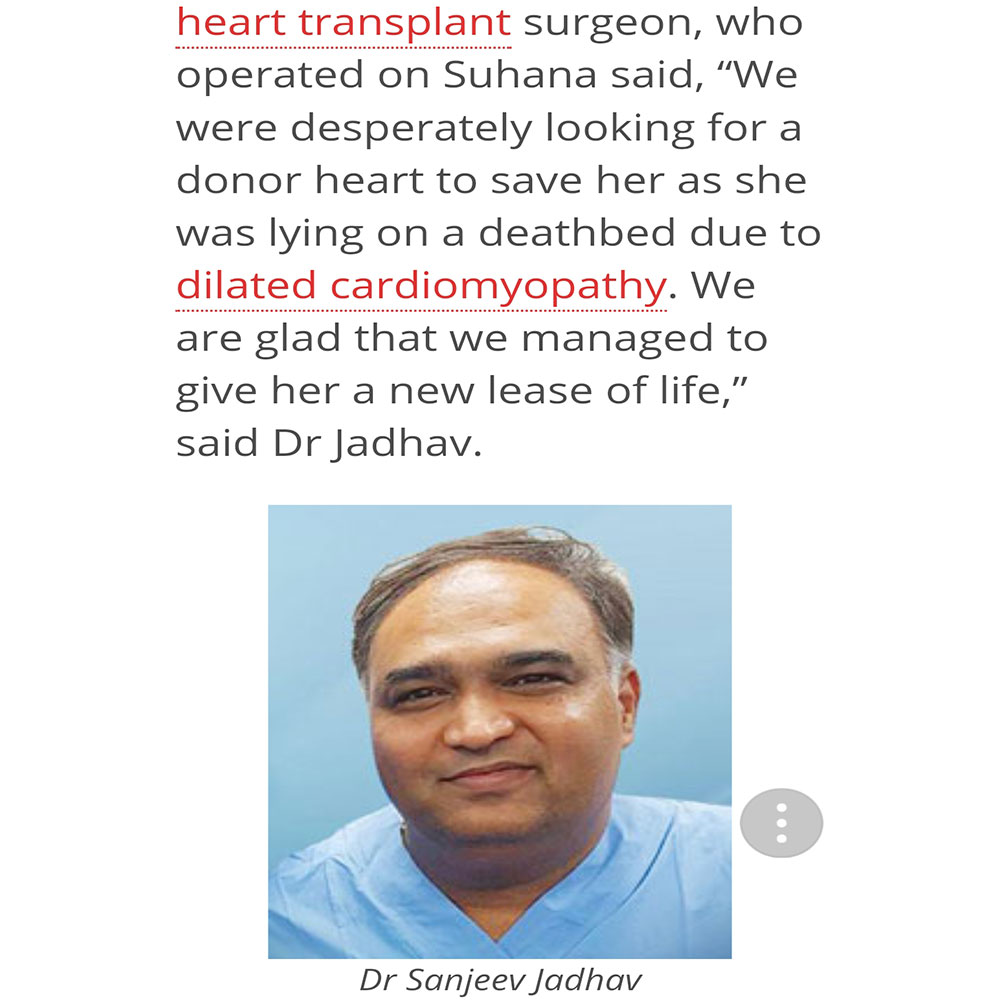 heart transplant surgeon, who operated on Suhana said, “We were desperately looking for a donor heart to save her as she was lying on a deathbed due to dilated cardiomyopathy. We are glad that we managed to give her a new lease of life,” said Dr Jadhav.

Dr Sanjeev Jadhav